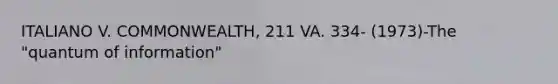 ITALIANO V. COMMONWEALTH, 211 VA. 334- (1973)-The "quantum of information"